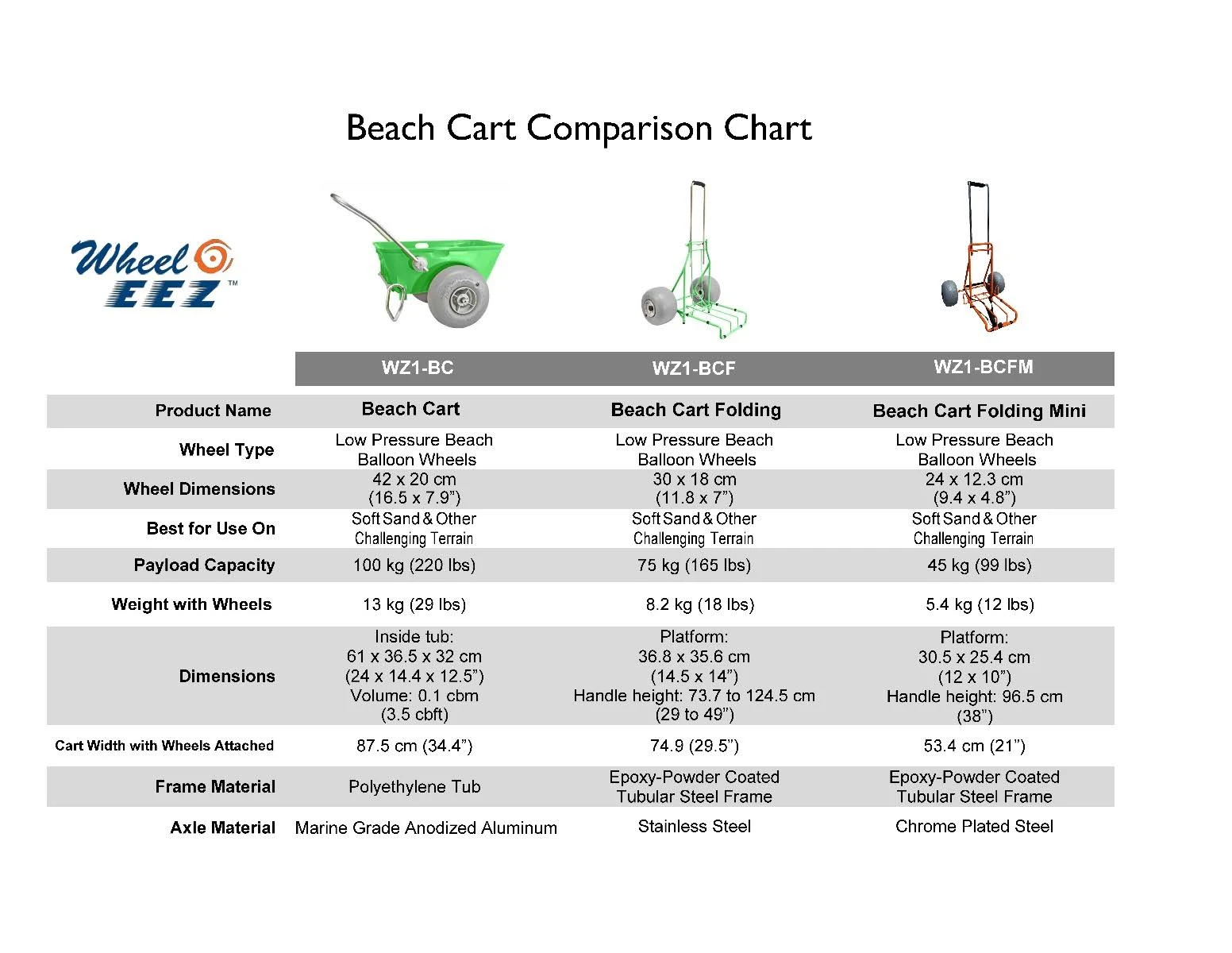 Beach Cart Comparison Chart

Wheel EEZ™

|  | WZ1-BC | WZ1-BCF | WZ1-BCFM |
|---|---|---|---|
| Product Name | Beach Cart | Beach Cart Folding | Beach Cart Folding Mini |
| Wheel Type | Low Pressure Beach Balloon Wheels | Low Pressure Beach Balloon Wheels | Low Pressure Beach Balloon Wheels |
| Wheel Dimensions | 42 x 20 cm (16.5 x 7.9") | 30 x 18 cm (11.8 x 7") | 24 x 12.3 cm (9.4 x 4.8") |
| Best for Use On | Soft Sand & Other Challenging Terrain | Soft Sand & Other Challenging Terrain | Soft Sand & Other Challenging Terrain |
| Payload Capacity | 100 kg (220 lbs) | 75 kg (165 lbs) | 45 kg (99 lbs) |
| Weight with Wheels | 13 kg (29 lbs) | 8.2 kg (18 lbs) | 5.4 kg (12 lbs) |
| Dimensions | Inside tub: 61 x 36.5 x 32 cm (24 x 14.4 x 12.5") Volume: 0.1 cbm (3.5 cbft) | Platform: 36.8 x 35.6 cm (14.5 x 14") Handle height: 73.7 to 124.5 cm (29 to 49") | Platform: 30.5 x 25.4 cm (12 x 10") Handle height: 96.5 cm (38") |
| Cart Width with Wheels Attached | 87.5 cm (34.4") | 74.9 (29.5") | 53.4 cm (21") |
| Frame Material | Polyethylene Tub | Epoxy-Powder Coated Tubular Steel Frame | Epoxy-Powder Coated Tubular Steel Frame |
| Axle Material | Marine Grade Anodized Aluminum | Stainless Steel | Chrome Plated Steel |